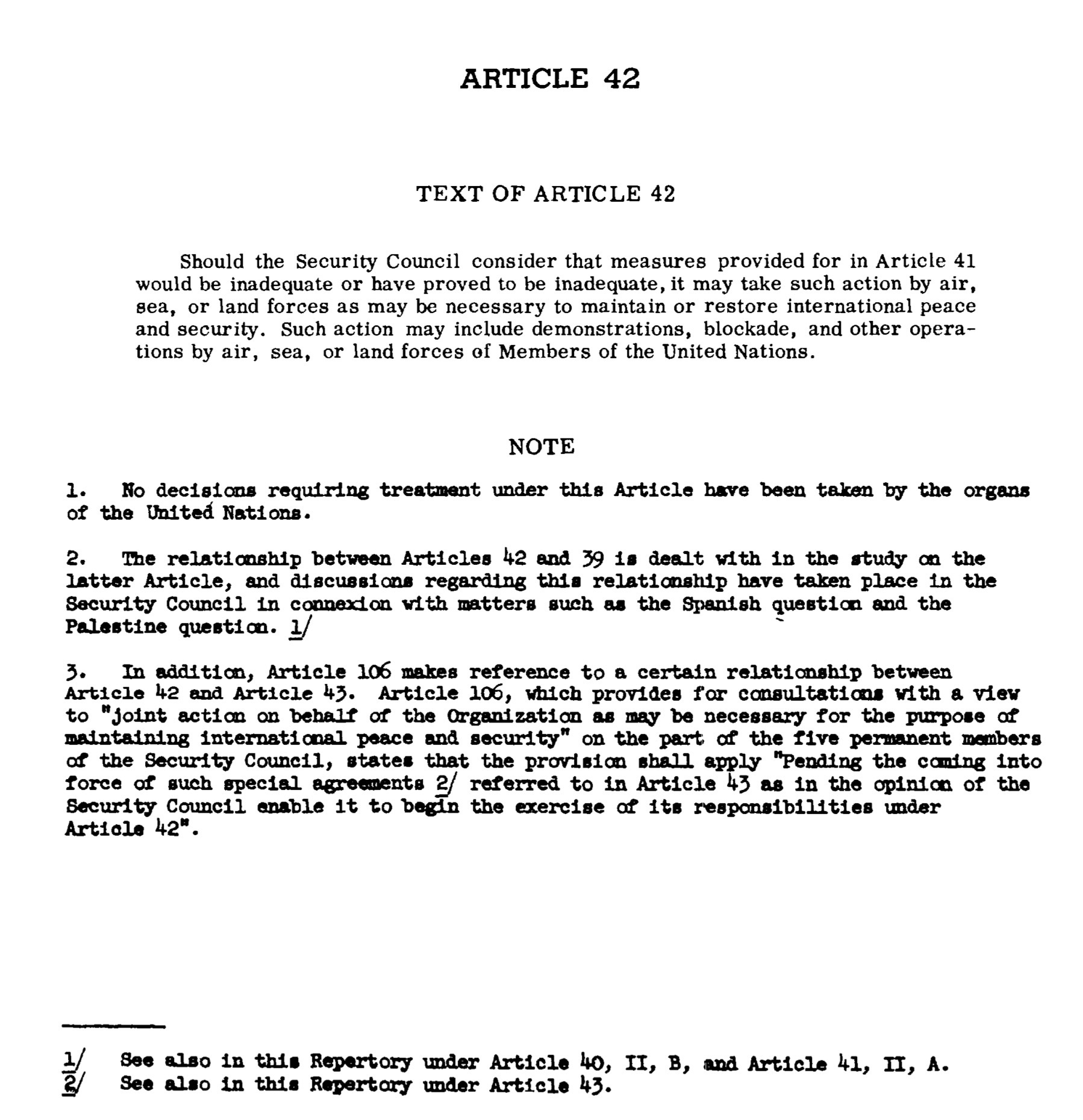 ARTICLE 42

TEXT OF ARTICLE 42

Should the Security Council consider that measures provided for in Article 41 would be inadequate or have proved to be inadequate, it may take such action by air, sea, or land forces as may be necessary to maintain or restore international peace and security. Such action may include demonstrations, blockade, and other operations by air, sea, or land forces of Members of the United Nations.

NOTE

1. No decisions requiring treatment under this Article have been taken by the organs of the United Nations.

2. The relationship between Articles 42 and 39 is dealt with in the study on the latter Article, and discussions regarding this relationship have taken place in the Security Council in connexion with matters such as the Spanish question and the Palestine question. 1/

3. In addition, Article 106 makes reference to a certain relationship between Article 42 and Article 43. Article 106, which provides for consultations with a view to "joint action on behalf of the Organization as may be necessary for the purpose of maintaining international peace and security" on the part of the five permanent members of the Security Council, states that the provision shall apply "Pending the coming into force of such special agreements 2/ referred to in Article 43 as in the opinion of the Security Council enable it to begin the exercise of its responsibilities under Article 42".

1/ See also in this Repertory under Article 40, II, B, and Article 41, II, A.
2/ See also in this Repertory under Article 43.